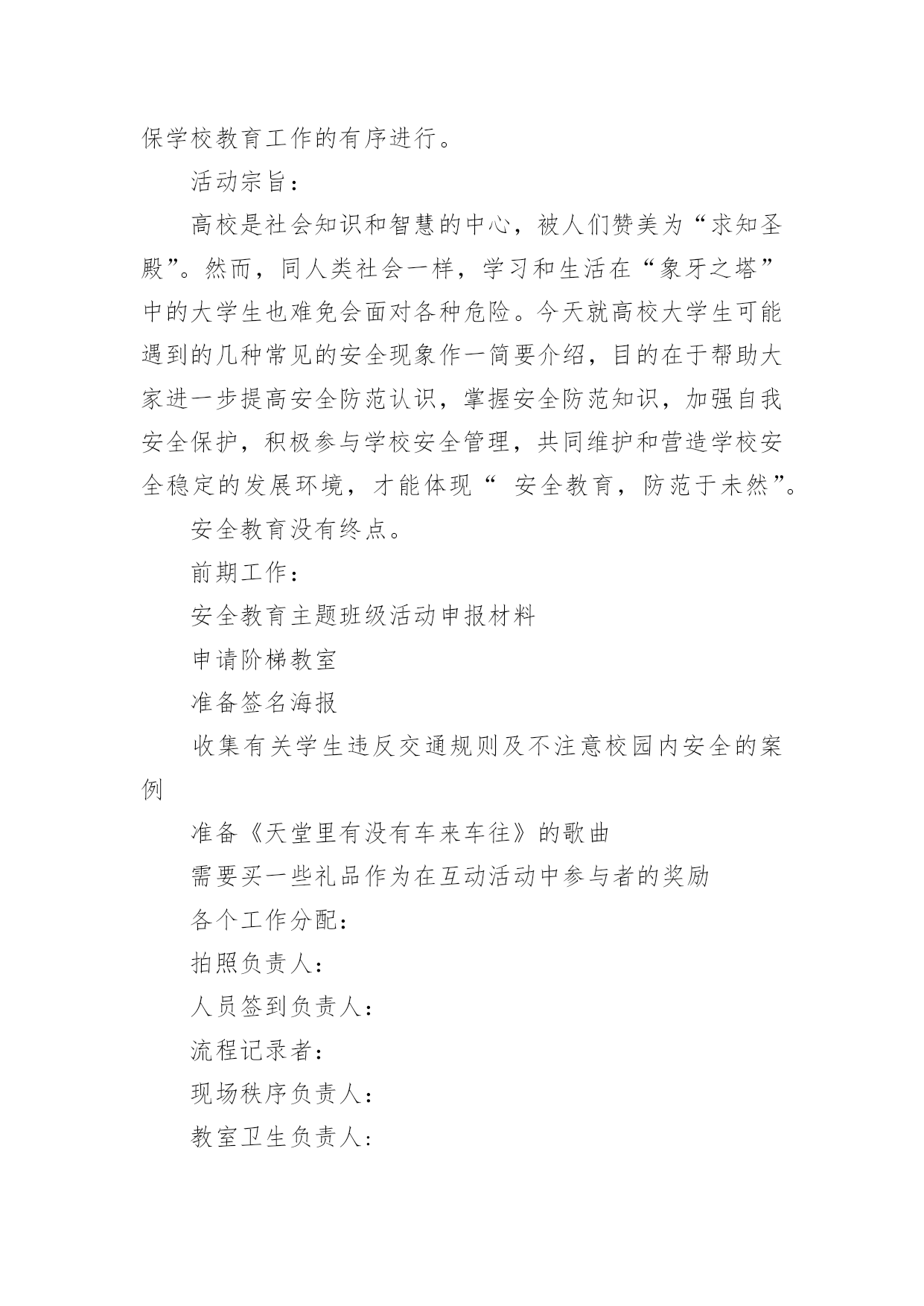 保学校教育工作的有序进行。

活动宗旨：

高校是社会知识和智慧的中心，被人们赞美为“求知圣殿”。然而，同人类社会一样，学习和生活在“象牙之塔”中的大学生也难免会面对各种危险。今天就高校大学生可能遇到的几种常见的安全现象作一简要介绍，目的在于帮助大家进一步提高安全防范认识，掌握安全防范知识，加强自我安全保护，积极参与学校安全管理，共同维护和营造学校安全稳定的发展环境，才能体现“ 安全教育，防范于未然”。

安全教育没有终点。

前期工作：

安全教育主题班级活动申报材料

申请阶梯教室

准备签名海报

收集有关学生违反交通规则及不注意校园内安全的案例

准备《天堂里有没有车来车往》的歌曲

需要买一些礼品作为在互动活动中参与者的奖励

各个工作分配：

拍照负责人：

人员签到负责人：

流程记录者：

现场秩序负责人：

教室卫生负责人：